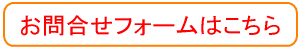 お問合せフォームはこちら